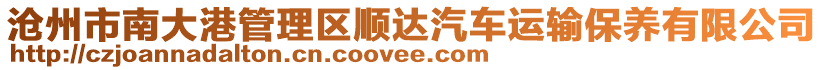 沧州市南大港管理区顺达汽车运输保养有限公司
http://czjoannadalton.cn.coovee.com